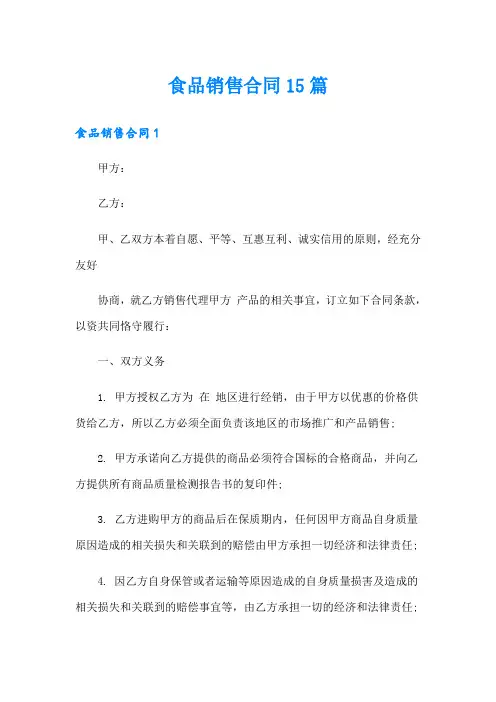 食品销售合同15篇

食品销售合同1

甲方：

乙方：

甲、乙双方本着自愿、平等、互惠互利、诚实信用的原则，经充分友好

协商，就乙方销售代理甲方 产品的相关事宜，订立如下合同条款，以资共同恪守履行：

一、双方义务

1. 甲方授权乙方为 在 地区进行经销，由于甲方以优惠的价格供货给乙方，所以乙方必须全面负责该地区的市场推广和产品销售；

2. 甲方承诺向乙方提供的商品必须符合国标的合格商品，并向乙方提供所有商品质量检测报告书的复印件；

3. 乙方进购甲方的商品后在保质期内，任何因甲方商品自身质量原因造成的相关损失和关联到的赔偿由甲方承担一切经济和法律责任；

4. 因乙方自身保管或者运输等原因造成的自身质量损害及造成的相关损失和关联到的赔偿事宜等，由乙方承担一切的经济和法律责任；